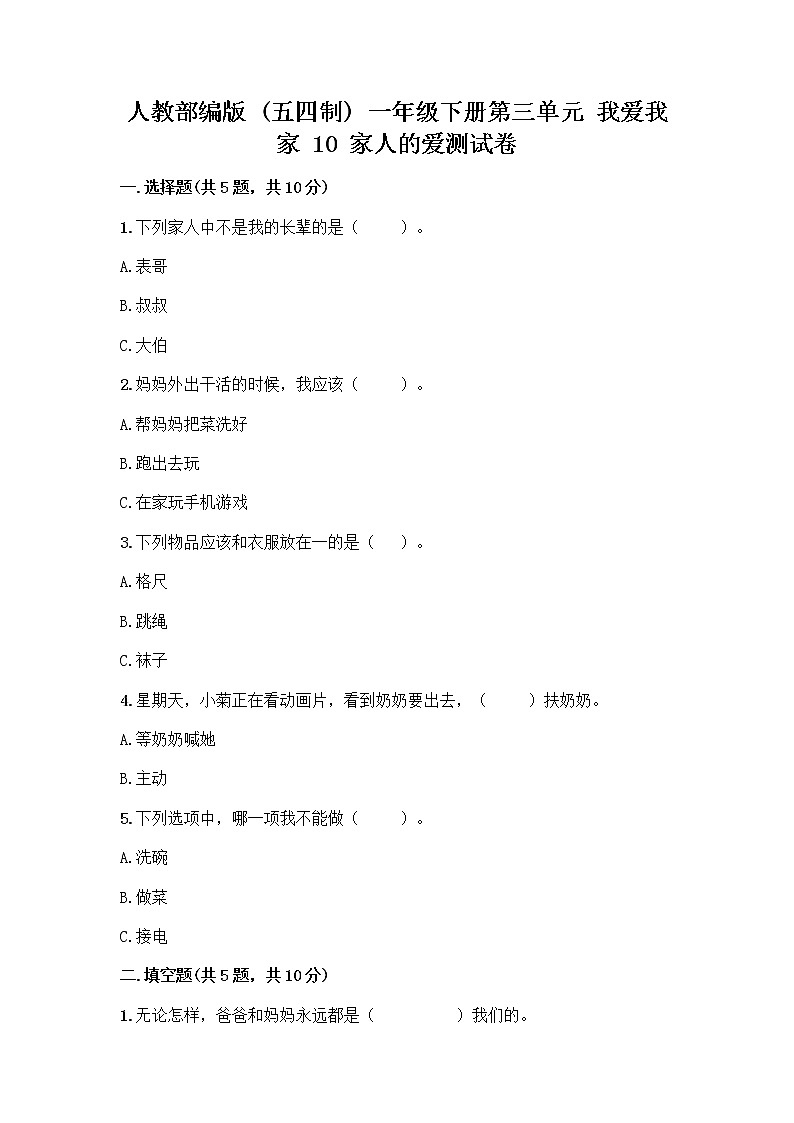 人教部编版（五四制）一年级下册第三单元 我爱我家 10 家人的爱测试卷

一.选择题(共5题，共10分)

1.下列家人中不是我的长辈的是（　　）。

A.表哥

B.叔叔

C.大伯

2.妈妈外出干活的时候，我应该（　　）。

A.帮妈妈把菜洗好

B.跑出去玩

C.在家玩手机游戏

3.下列物品应该和衣服放在一的是（　）。

A.格尺

B.跳绳

C.袜子

4.星期天，小菊正在看动画片，看到奶奶要出去，（　　）扶奶奶。

A.等奶奶喊她

B.主动

5.下列选项中，哪一项我不能做（　　）。

A.洗碗

B.做菜

C.接电

二.填空题(共5题，共10分)

1.无论怎样，爸爸和妈妈永远都是（　　　　）我们的。